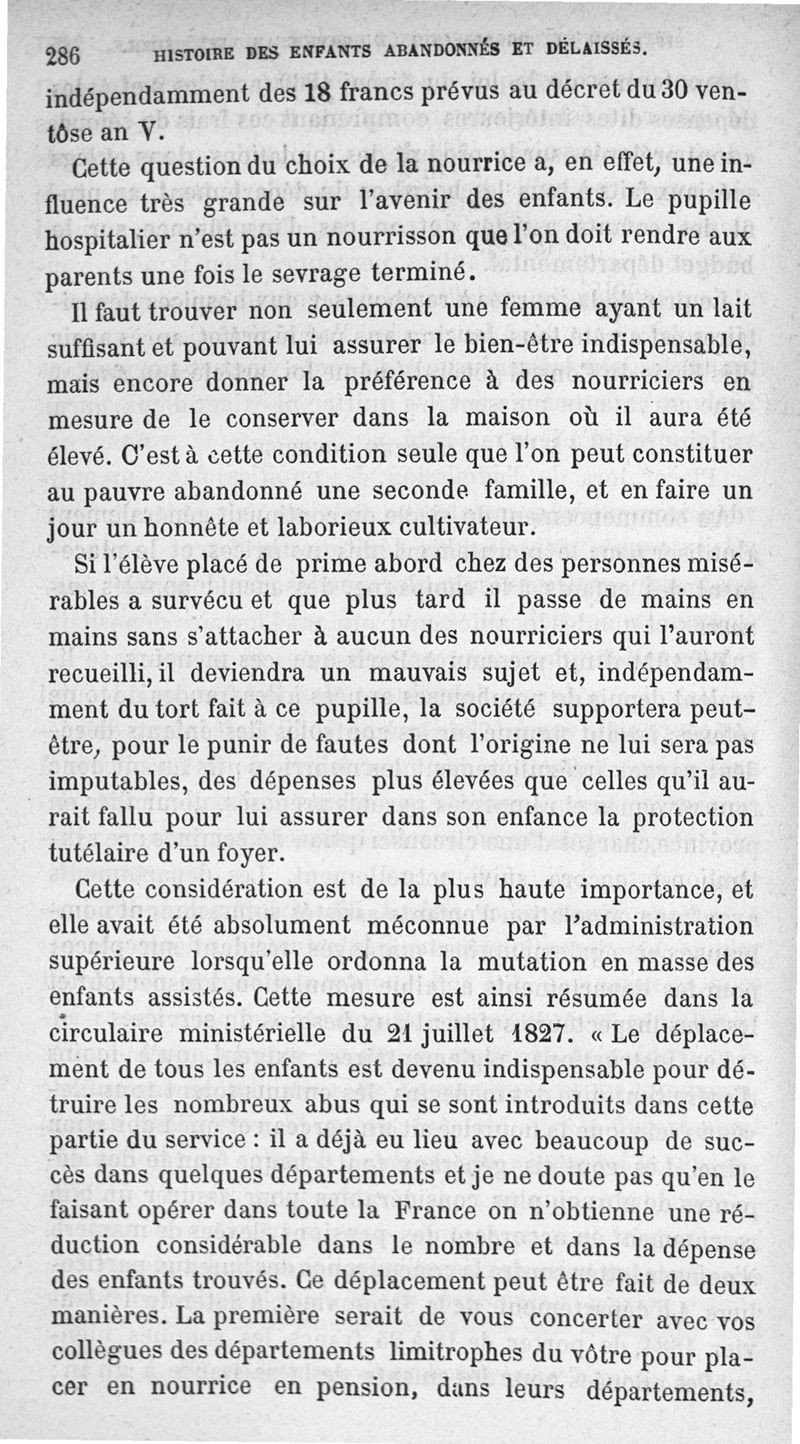 286 HISTOIRE DES ENFANTS ABANDONNÉS ET DÉLAISSÉS.

indépendamment des 18 francs prévus au décret du 30 ventôse an V.

Cette question du choix de la nourrice a, en effet, une influence très grande sur l'avenir des enfants. Le pupille hospitalier n'est pas un nourrisson que l'on doit rendre aux parents une fois le sevrage terminé.

Il faut trouver non seulement une femme ayant un lait suffisant et pouvant lui assurer le bien-être indispensable, mais encore donner la préférence à des nourriciers en mesure de le conserver dans la maison où il aura été élevé. C'est à cette condition seule que l'on peut constituer au pauvre abandonné une seconde famille, et en faire un jour un honnête et laborieux cultivateur.

Si l'élève placé de prime abord chez des personnes misérables a survécu et que plus tard il passe de mains en mains sans s'attacher à aucun des nourriciers qui l'auront recueilli, il deviendra un mauvais sujet et, indépendamment du tort fait à ce pupille, la société supportera peut-être, pour le punir de fautes dont l'origine ne lui sera pas imputables, des dépenses plus élevées que celles qu'il aurait fallu pour lui assurer dans son enfance la protection tutélaire d'un foyer.

Cette considération est de la plus haute importance, et elle avait été absolument méconnue par l'administration supérieure lorsqu'elle ordonna la mutation en masse des enfants assistés. Cette mesure est ainsi résumée dans la circulaire ministérielle du 21 juillet 1827. « Le déplacement de tous les enfants est devenu indispensable pour détruire les nombreux abus qui se sont introduits dans cette partie du service : il a déjà eu lieu avec beaucoup de succès dans quelques départements et je ne doute pas qu'en le faisant opérer dans toute la France on n'obtienne une réduction considérable dans le nombre et dans la dépense des enfants trouvés. Ce déplacement peut être fait de deux manières. La première serait de vous concerter avec vos collègues des départements limitrophes du vôtre pour placer en nourrice en pension, dans leurs départements,